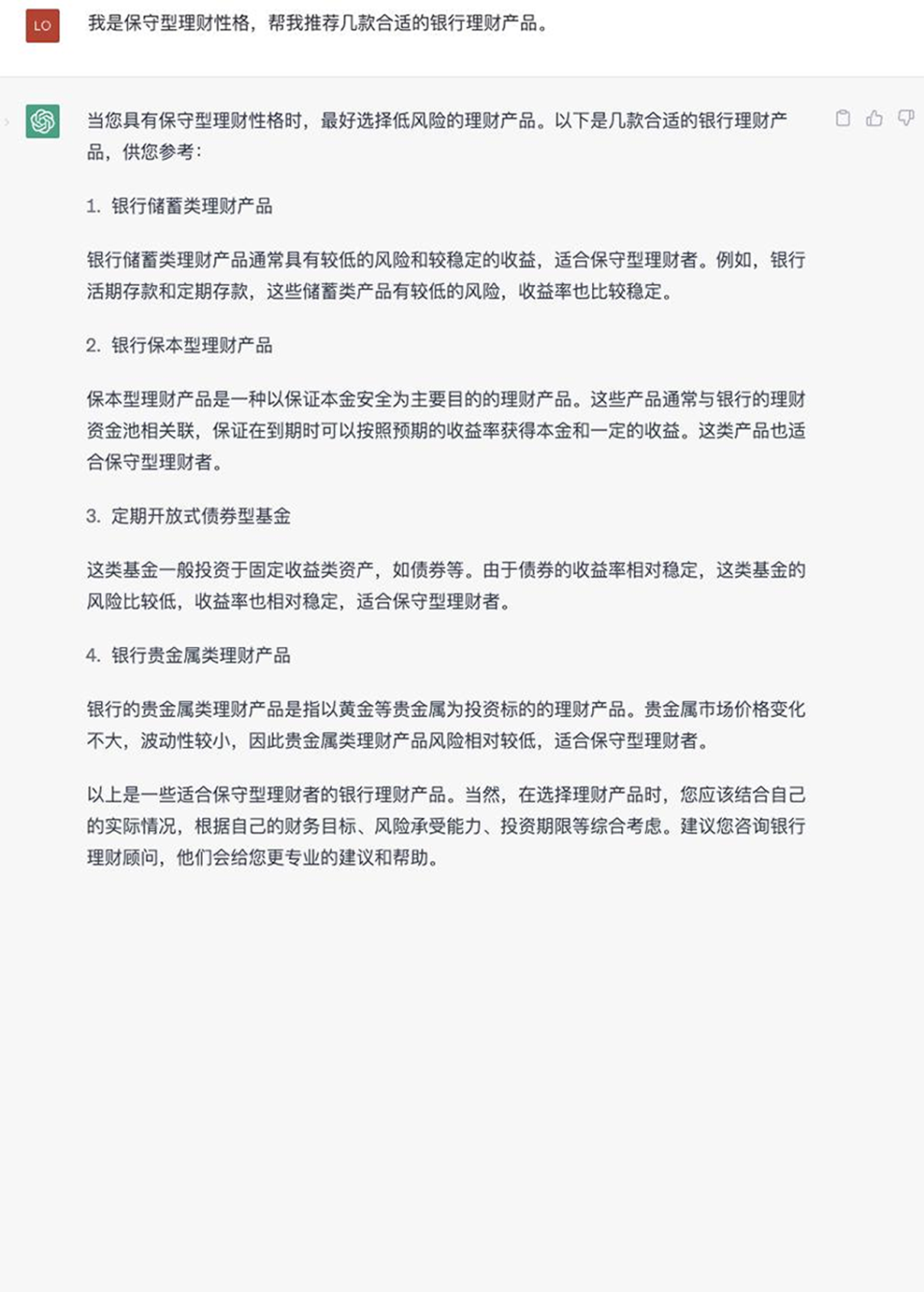 LO

我是保守型理财性格，帮我推荐几款合适的银行理财产品。

当您具有保守型理财性格时，最好选择低风险的理财产品。以下是几款合适的银行理财产品，供您参考：

1. 银行储蓄类理财产品

银行储蓄类理财产品通常具有较低的风险和较稳定的收益，适合保守型理财者。例如，银行活期存款和定期存款，这些储蓄类产品有较低的风险，收益率也比较稳定。

2. 银行保本型理财产品

保本型理财产品是一种以保证本金安全为主要目的的理财产品。这些产品通常与银行的理财资金池相关联，保证在到期时可以按照预期的收益率获得本金和一定的收益。这类产品也适合保守型理财者。

3. 定期开放式债券型基金

这类基金一般投资于固定收益类资产，如债券等。由于债券的收益率相对稳定，这类基金的风险比较低，收益率也相对稳定，适合保守型理财者。

4. 银行贵金属类理财产品

银行的贵金属类理财产品是指以黄金等贵金属为投资标的的理财产品。贵金属市场价格变化不大，波动性较小，因此贵金属类理财产品风险相对较低，适合保守型理财者。

以上是一些适合保守型理财者的银行理财产品。当然，在选择理财产品时，您应该结合自己的实际情况，根据自己的财务目标、风险承受能力、投资期限等综合考虑。建议您咨询银行理财顾问，他们会给您更专业的建议和帮助。